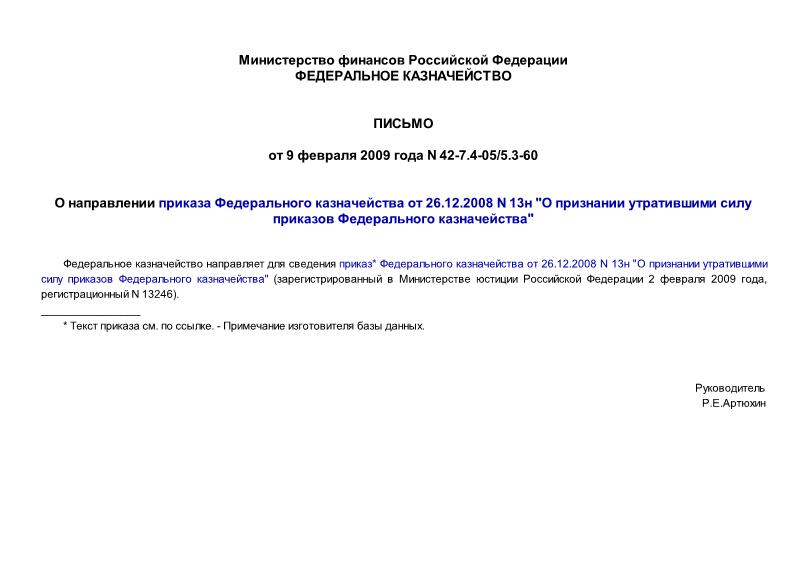 Министерство финансов Российской Федерации
ФЕДЕРАЛЬНОЕ КАЗНАЧЕЙСТВО

ПИСЬМО

от 9 февраля 2009 года N 42-7.4-05/5.3-60

О направлении приказа Федерального казначейства от 26.12.2008 N 13н "О признании утратившими силу приказов Федерального казначейства"

Федеральное казначейство направляет для сведения приказ* Федерального казначейства от 26.12.2008 N 13н "О признании утратившими силу приказов Федерального казначейства" (зарегистрированный в Министерстве юстиции Российской Федерации 2 февраля 2009 года, регистрационный N 13246).

________________

* Текст приказа см. по ссылке. - Примечание изготовителя базы данных.

Руководитель
Р.Е.Артюхин